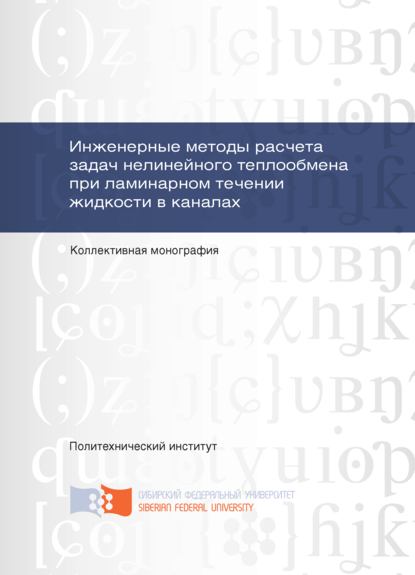 Инженерные методы расчета задач нелинейного теплообмена при ламинарном течении жидкости в каналах

Коллективная монография

Политехнический институт

СИБИРСКИЙ ФЕДЕРАЛЬНЫЙ УНИВЕРСИТЕТ
SIBERIAN FEDERAL UNIVERSITY